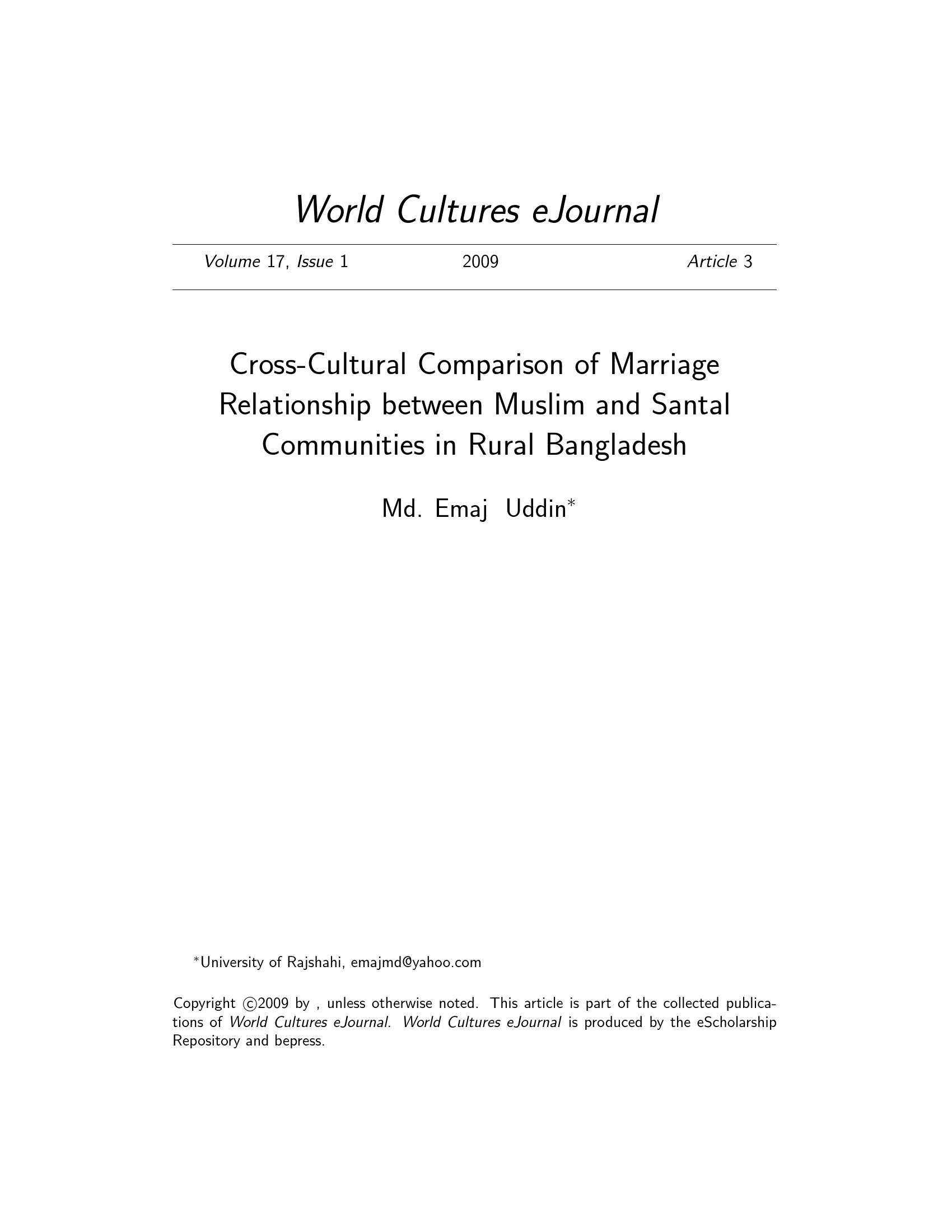 World Cultures eJournal

Volume 17, Issue 1 2009 Article 3

Cross-Cultural Comparison of Marriage Relationship between Muslim and Santal Communities in Rural Bangladesh

Md. Emaj Uddin*

*University of Rajshahi, emajmd@yahoo.com

Copyright ©2009 by , unless otherwise noted. This article is part of the collected publications of World Cultures eJournal. World Cultures eJournal is produced by the eScholarship Repository and bepress.